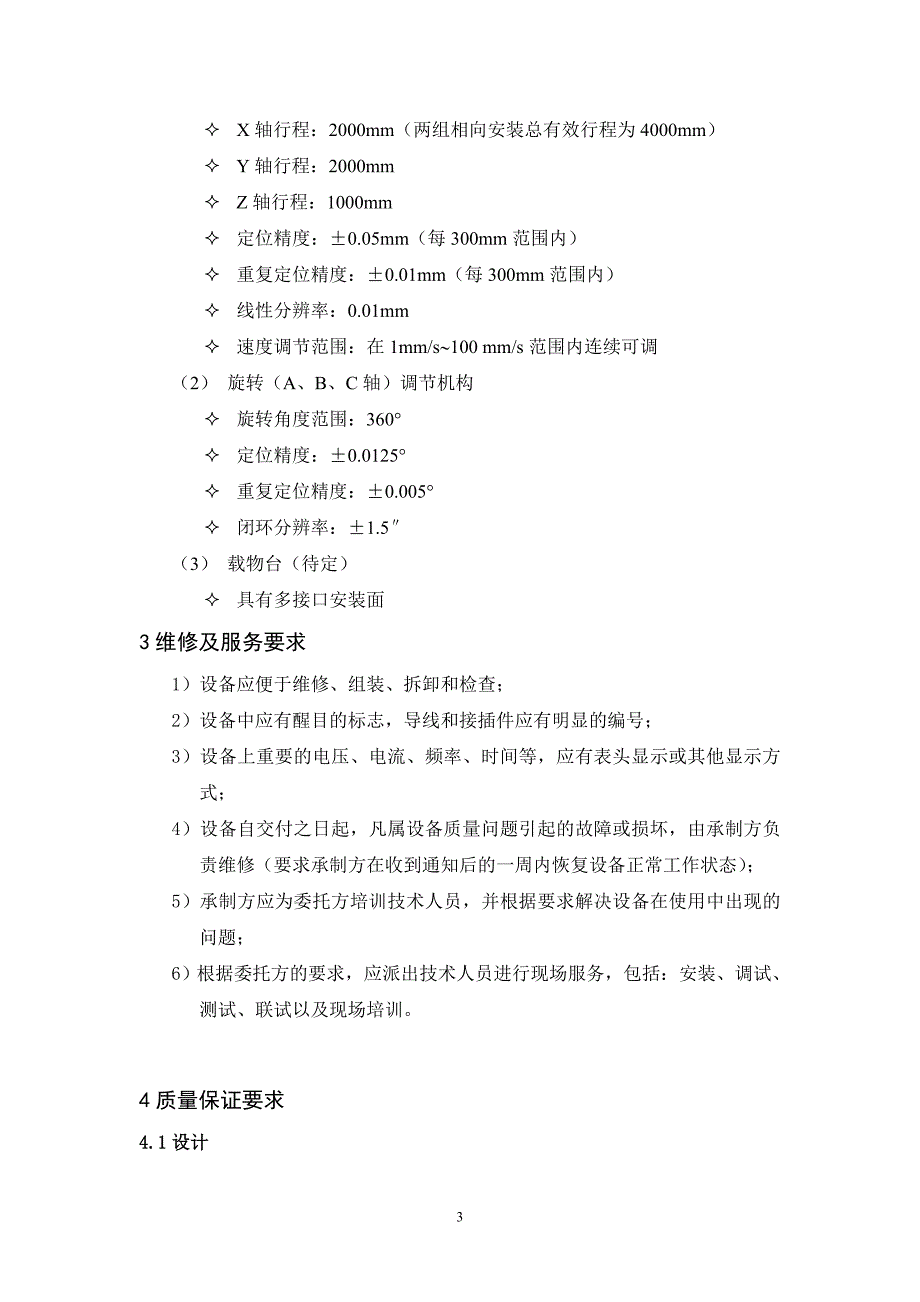 ✧ X 轴行程：2000mm（两组相向安装总有效行程为 4000mm）

✧ Y 轴行程：2000mm

✧ Z 轴行程：1000mm

✧ 定位精度：±0.05mm（每 300mm 范围内）

✧ 重复定位精度：±0.01mm（每 300mm 范围内）

✧ 线性分辨率：0.01mm

✧ 速度调节范围：在 1mm/s~100 mm/s 范围内连续可调

（2） 旋转（A、B、C 轴）调节机构

✧ 旋转角度范围：360°

✧ 定位精度：±0.0125°

✧ 重复定位精度：±0.005°

✧ 闭环分辨率：±1.5″

（3） 载物台（待定）

✧ 具有多接口安装面

3 维修及服务要求

1）设备应便于维修、组装、拆卸和检查；

2）设备中应有醒目的标志，导线和接插件应有明显的编号；

3）设备上重要的电压、电流、频率、时间等，应有表头显示或其他显示方式；

4）设备自交付之日起，凡属设备质量问题引起的故障或损坏，由承制方负责维修（要求承制方在收到通知后的一周内恢复设备正常工作状态）；

5）承制方应为委托方培训技术人员，并根据要求解决设备在使用中出现的问题；

6）根据委托方的要求，应派出技术人员进行现场服务，包括：安装、调试、测试、联试以及现场培训。

4 质量保证要求

4.1 设计

3